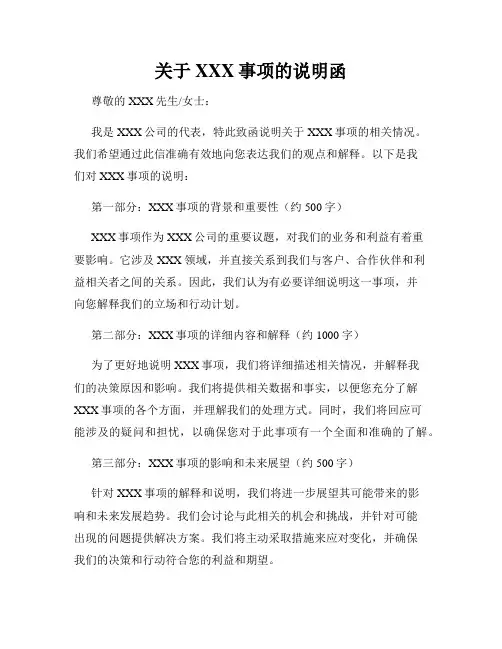 关于 XXX 事项的说明函

尊敬的 XXX 先生/女士：

我是 XXX 公司的代表，特此致函说明关于 XXX 事项的相关情况。我们希望通过此信准确有效地向您表达我们的观点和解释。以下是我们对 XXX 事项的说明：

第一部分：XXX 事项的背景和重要性（约 500 字）

XXX 事项作为 XXX 公司的重要议题，对我们的业务和利益有着重要影响。它涉及 XXX 领域，并直接关系到我们与客户、合作伙伴和利益相关者之间的关系。因此，我们认为有必要详细说明这一事项，并向您解释我们的立场和行动计划。

第二部分：XXX 事项的详细内容和解释（约 1000 字）

为了更好地说明 XXX 事项，我们将详细描述相关情况，并解释我们的决策原因和影响。我们将提供相关数据和事实，以便您充分了解 XXX 事项的各个方面，并理解我们的处理方式。同时，我们将回应可能涉及的疑问和担忧，以确保您对于此事项有一个全面和准确的了解。

第三部分：XXX 事项的影响和未来展望（约 500 字）

针对 XXX 事项的解释和说明，我们将进一步展望其可能带来的影响和未来发展趋势。我们会讨论与此相关的机会和挑战，并针对可能出现的问题提供解决方案。我们将主动采取措施来应对变化，并确保我们的决策和行动符合您的利益和期望。